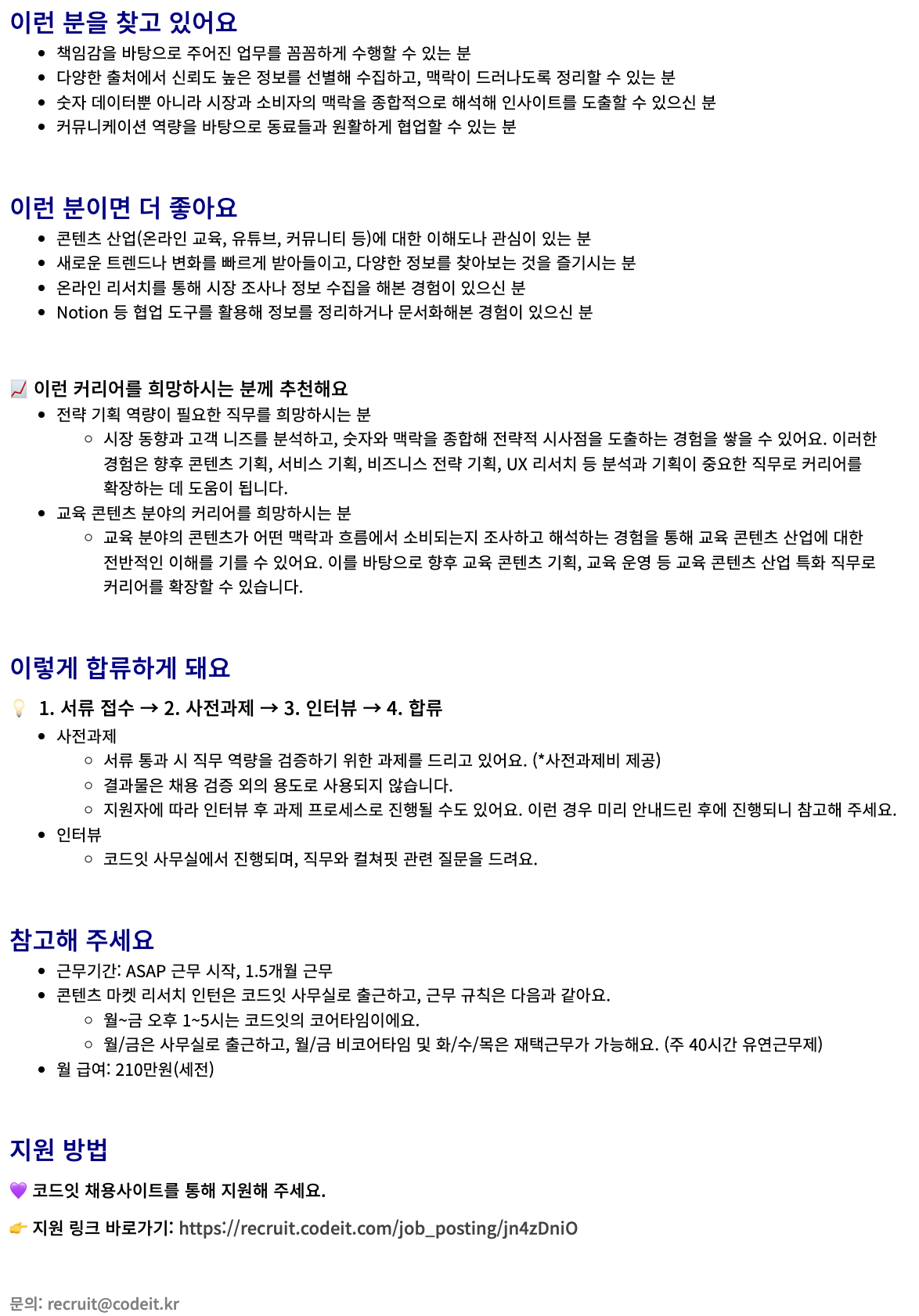 이런 분을 찾고 있어요

- 책임감을 바탕으로 주어진 업무를 꼼꼼하게 수행할 수 있는 분
- 다양한 출처에서 신뢰도 높은 정보를 선별해 수집하고, 맥락이 드러나도록 정리할 수 있는 분
- 숫자 데이터뿐 아니라 시장과 소비자의 맥락을 종합적으로 해석해 인사이트를 도출할 수 있으신 분
- 커뮤니케이션 역량을 바탕으로 동료들과 원활하게 협업할 수 있는 분

이런 분이면 더 좋아요

- 콘텐츠 산업(온라인 교육, 유튜브, 커뮤니티 등)에 대한 이해도나 관심이 있는 분
- 새로운 트렌드나 변화를 빠르게 받아들이고, 다양한 정보를 찾아보는 것을 즐기시는 분
- 온라인 리서치를 통해 시장 조사나 정보 수집을 해본 경험이 있으신 분
- Notion 등 협업 도구를 활용해 정보를 정리하거나 문서화해본 경험이 있으신 분

📈 이런 커리어를 희망하시는 분께 추천해요

- 전략 기획 역량이 필요한 직무를 희망하시는 분
  - 시장 동향과 고객 니즈를 분석하고, 숫자와 맥락을 종합해 전략적 시사점을 도출하는 경험을 쌓을 수 있어요. 이러한 경험은 향후 콘텐츠 기획, 서비스 기획, 비즈니스 전략 기획, UX 리서치 등 분석과 기획이 중요한 직무로 커리어를 확장하는 데 도움이 됩니다.
- 교육 콘텐츠 분야의 커리어를 희망하시는 분
  - 교육 분야의 콘텐츠가 어떤 맥락과 흐름에서 소비되는지 조사하고 해석하는 경험을 통해 교육 콘텐츠 산업에 대한 전반적인 이해를 기를 수 있어요. 이를 바탕으로 향후 교육 콘텐츠 기획, 교육 운영 등 교육 콘텐츠 산업 특화 직무로 커리어를 확장할 수 있습니다.

이렇게 합류하게 돼요

💡 1. 서류 접수 → 2. 사전과제 → 3. 인터뷰 → 4. 합류

- 사전과제
  - 서류 통과 시 직무 역량을 검증하기 위한 과제를 드리고 있어요. (*사전과제비 제공)
  - 결과물은 채용 검증 외의 용도로 사용되지 않습니다.
  - 지원자에 따라 인터뷰 후 과제 프로세스로 진행될 수도 있어요. 이런 경우 미리 안내드린 후에 진행되니 참고해 주세요.
- 인터뷰
  - 코드잇 사무실에서 진행되며, 직무와 컬쳐핏 관련 질문을 드려요.

참고해 주세요

- 근무기간: ASAP 근무 시작, 1.5개월 근무
- 콘텐츠 마켓 리서치 인턴은 코드잇 사무실로 출근하고, 근무 규칙은 다음과 같아요.
  - 월~금 오후 1~5시는 코드잇의 코어타임이에요.
  - 월/금은 사무실로 출근하고, 월/금 비코어타임 및 화/수/목은 재택근무가 가능해요. (주 40시간 유연근무제)
- 월 급여: 210만원(세전)

지원 방법

💜 코드잇 채용사이트를 통해 지원해 주세요.

👉 지원 링크 바로가기: https://recruit.codeit.com/job_posting/jn4zDniO

문의: recruit@codeit.kr